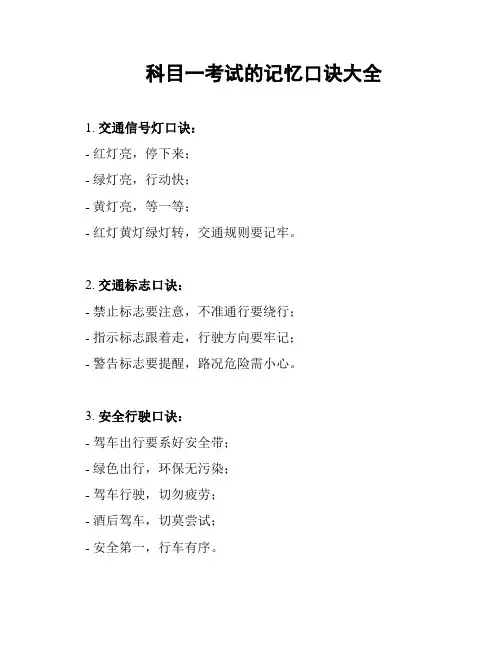 科目一考试的记忆口诀大全

1. 交通信号灯口诀：
- 红灯亮，停下来；
- 绿灯亮，行动快；
- 黄灯亮，等一等；
- 红灯黄灯绿灯转，交通规则要记牢。

2. 交通标志口诀：
- 禁止标志要注意，不准通行要绕行；
- 指示标志跟着走，行驶方向要牢记；
- 警告标志要提醒，路况危险需小心。

3. 安全行驶口诀：
- 驾车出行要系好安全带；
- 绿色出行，环保无污染；
- 驾车行驶，切勿疲劳；
- 酒后驾车，切莫尝试；
- 安全第一，行车有序。